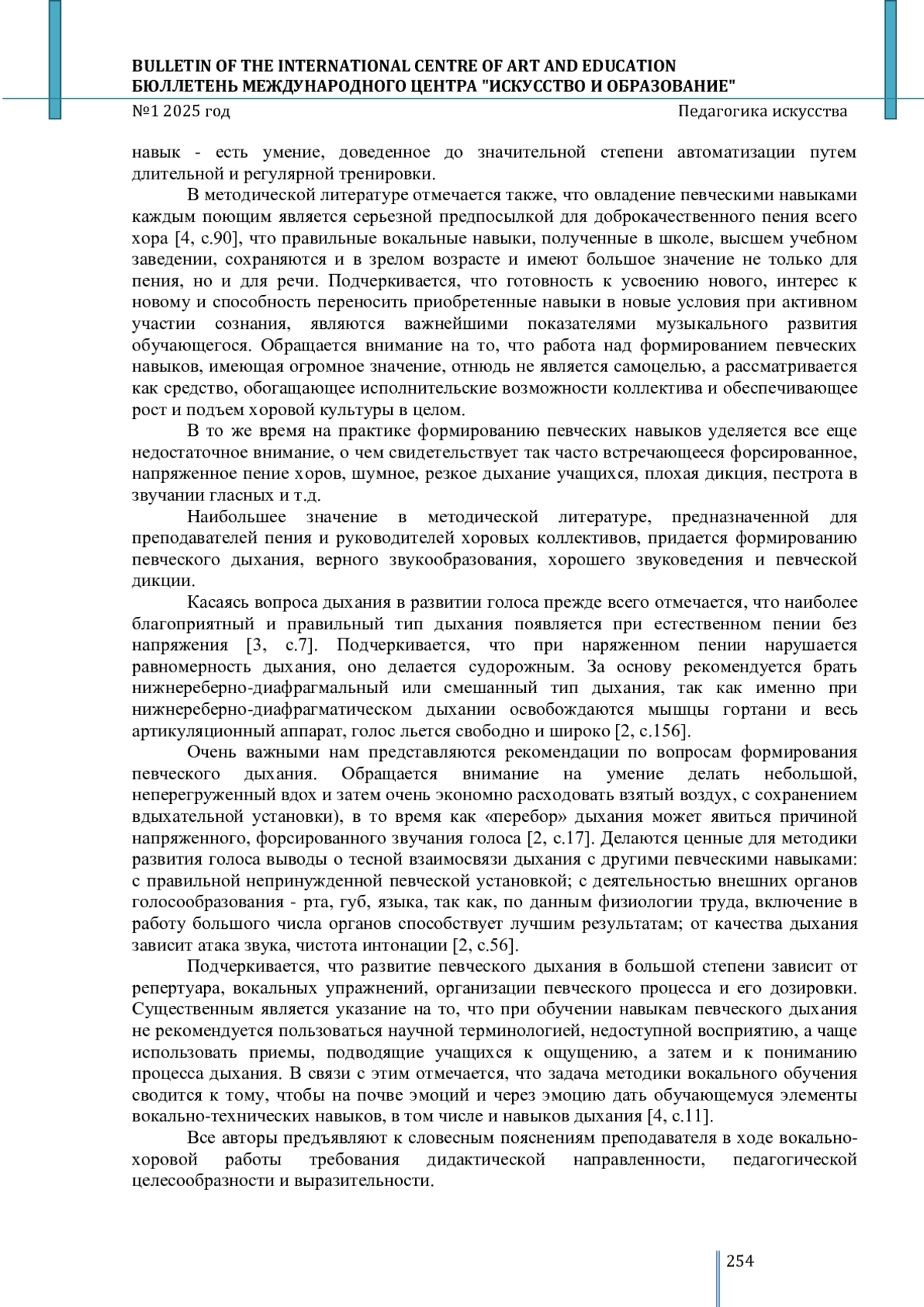 BULLETIN OF THE INTERNATIONAL CENTRE OF ART AND EDUCATION
БЮЛЛЕТЕНЬ МЕЖДУНАРОДНОГО ЦЕНТРА "ИСКУССТВО И ОБРАЗОВАНИЕ"
№1 2025 год Педагогика искусства

навык - есть умение, доведенное до значительной степени автоматизации путем длительной и регулярной тренировки.

В методической литературе отмечается также, что овладение певческими навыками каждым поющим является серьезной предпосылкой для доброкачественного пения всего хора [4, с.90], что правильные вокальные навыки, полученные в школе, высшем учебном заведении, сохраняются и в зрелом возрасте и имеют большое значение не только для пения, но и для речи. Подчеркивается, что готовность к усвоению нового, интерес к новому и способность переносить приобретенные навыки в новые условия при активном участии сознания, являются важнейшими показателями музыкального развития обучающегося. Обращается внимание на то, что работа над формированием певческих навыков, имеющая огромное значение, отнюдь не является самоцелью, а рассматривается как средство, обогащающее исполнительские возможности коллектива и обеспечивающее рост и подъем хоровой культуры в целом.

В то же время на практике формированию певческих навыков уделяется все еще недостаточное внимание, о чем свидетельствует так часто встречающееся форсированное, напряженное пение хоров, шумное, резкое дыхание учащихся, плохая дикция, пестрота в звучании гласных и т.д.

Наибольшее значение в методической литературе, предназначенной для преподавателей пения и руководителей хоровых коллективов, придается формированию певческого дыхания, верного звукообразования, хорошего звуковедения и певческой дикции.

Касаясь вопроса дыхания в развитии голоса прежде всего отмечается, что наиболее благоприятный и правильный тип дыхания появляется при естественном пении без напряжения [3, с.7]. Подчеркивается, что при наряженном пении нарушается равномерность дыхания, оно делается судорожным. За основу рекомендуется брать нижнереберно-диафрагмальный или смешанный тип дыхания, так как именно при нижнереберно-диафрагматическом дыхании освобождаются мышцы гортани и весь артикуляционный аппарат, голос льется свободно и широко [2, с.156].

Очень важными нам представляются рекомендации по вопросам формирования певческого дыхания. Обращается внимание на умение делать небольшой, неперегруженный вдох и затем очень экономно расходовать взятый воздух, с сохранением вдыхательной установки), в то время как «перебор» дыхания может явиться причиной напряженного, форсированного звучания голоса [2, с.17]. Делаются ценные для методики развития голоса выводы о тесной взаимосвязи дыхания с другими певческими навыками: с правильной непринужденной певческой установкой; с деятельностью внешних органов голосообразования - рта, губ, языка, так как, по данным физиологии труда, включение в работу большого числа органов способствует лучшим результатам; от качества дыхания зависит атака звука, чистота интонации [2, с.56].

Подчеркивается, что развитие певческого дыхания в большой степени зависит от репертуара, вокальных упражнений, организации певческого процесса и его дозировки. Существенным является указание на то, что при обучении навыкам певческого дыхания не рекомендуется пользоваться научной терминологией, недоступной восприятию, а чаще использовать приемы, подводящие учащихся к ощущению, а затем и к пониманию процесса дыхания. В связи с этим отмечается, что задача методики вокального обучения сводится к тому, чтобы на почве эмоций и через эмоцию дать обучающемуся элементы вокально-технических навыков, в том числе и навыков дыхания [4, с.11].

Все авторы предъявляют к словесным пояснениям преподавателя в ходе вокально-хоровой работы требования дидактической направленности, педагогической целесообразности и выразительности.

254